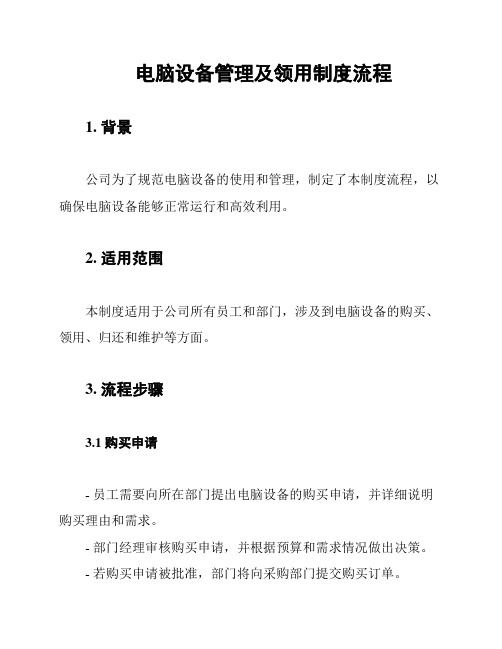 电脑设备管理及领用制度流程

1. 背景

公司为了规范电脑设备的使用和管理，制定了本制度流程，以确保电脑设备能够正常运行和高效利用。

2. 适用范围

本制度适用于公司所有员工和部门，涉及到电脑设备的购买、领用、归还和维护等方面。

3. 流程步骤

3.1 购买申请

- 员工需要向所在部门提出电脑设备的购买申请，并详细说明购买理由和需求。

- 部门经理审核购买申请，并根据预算和需求情况做出决策。

- 若购买申请被批准，部门将向采购部门提交购买订单。